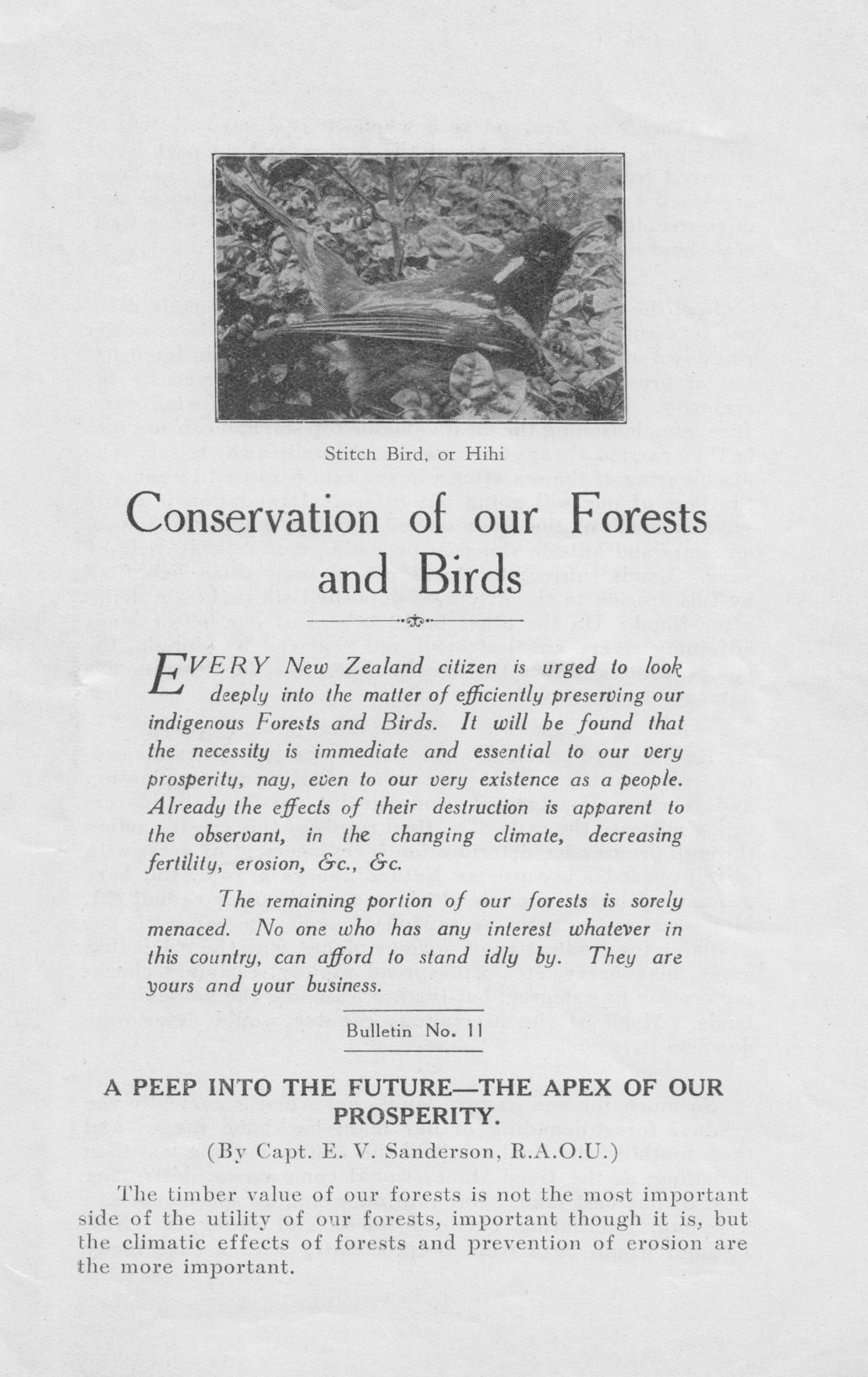 Stitch Bird, or Hihi

Conservation of our Forests and Birds

EVERY New Zealand citizen is urged to look deeply into the matter of efficiently preserving our indigenous Forests and Birds. It will be found that the necessity is immediate and essential to our very prosperity, nay, even to our very existence as a people. Already the effects of their destruction is apparent to the observant, in the changing climate, decreasing fertility, erosion, &c., &c.

The remaining portion of our forests is sorely menaced. No one who has any interest whatever in this country, can afford to stand idly by. They are yours and your business.

Bulletin No. 11

A PEEP INTO THE FUTURE—THE APEX OF OUR PROSPERITY.

(By Capt. E. V. Sanderson, R.A.O.U.)

The timber value of our forests is not the most important side of the utility of our forests, important though it is, but the climatic effects of forests and prevention of erosion are the more important.